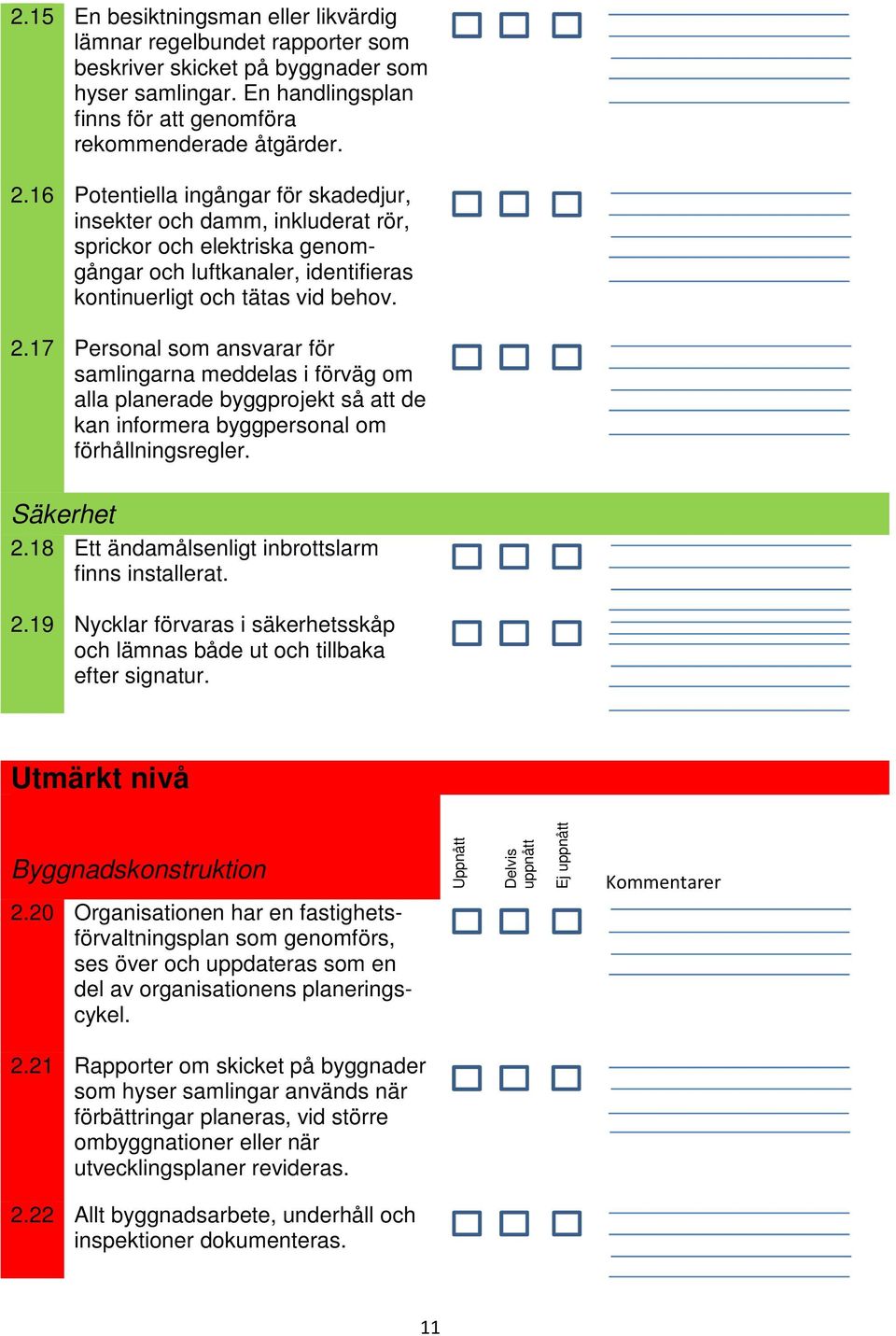 2.15 En besiktningsman eller likvärdig lämnar regelbundet rapporter som beskriver skicket på byggnader som hyser samlingar. En handlingsplan finns för att genomföra rekommenderade åtgärder.

2.16 Potentiella ingångar för skadedjur, insekter och damm, inkluderat rör, sprickor och elektriska genomgångar och luftkanaler, identifieras kontinuerligt och tätas vid behov.

2.17 Personal som ansvarar för samlingarna meddelas i förväg om alla planerade byggprojekt så att de kan informera byggpersonal om förhållningsregler.

Säkerhet

2.18 Ett ändamålsenligt inbrottslarm finns installerat.

2.19 Nycklar förvaras i säkerhetsskåp och lämnas både ut och tillbaka efter signatur.

Utmärkt nivå

Byggnadskonstruktion

Uppnått

Delvis uppnått

Ej uppnått

Kommentarer

2.20 Organisationen har en fastighetsförvaltningsplan som genomförs, ses över och uppdateras som en del av organisationens planeringscykel.

2.21 Rapporter om skicket på byggnader som hyser samlingar används när förbättringar planeras, vid större ombyggnationer eller när utvecklingsplaner revideras.

2.22 Allt byggnadsarbete, underhåll och inspektioner dokumenteras.

11